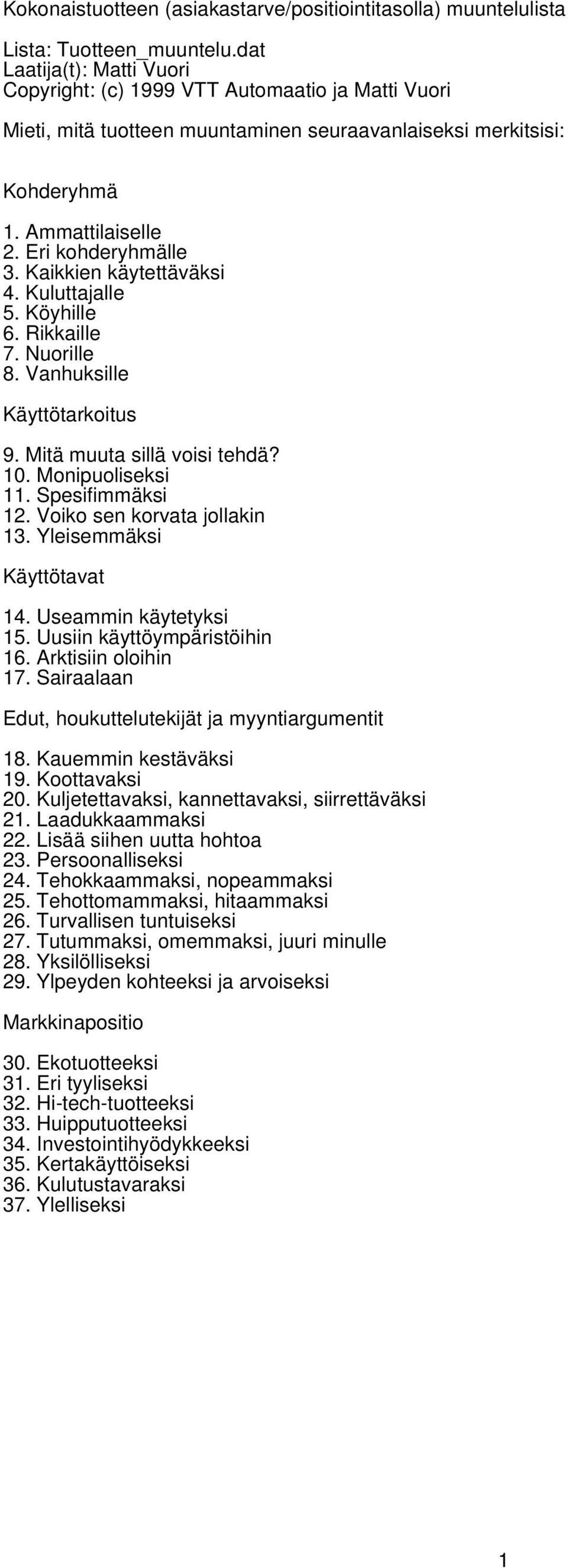 Kokonaistuotteen (asiakastarve/positiointitasolla) muuntelulista

Lista: Tuotteen_muuntelu.dat
Laatija(t): Matti Vuori
Copyright: (c) 1999 VTT Automaatio ja Matti Vuori

Mieti, mitä tuotteen muuntaminen seuraavanlaiseksi merkitsisi:

Kohderyhmä

1. Ammattilaiselle
2. Eri kohderyhmälle
3. Kaikkien käytettäväksi
4. Kuluttajalle
5. Köyhille
6. Rikkaille
7. Nuorille
8. Vanhuksille

Käyttötarkoitus

9. Mitä muuta sillä voisi tehdä?
10. Monipuoliseksi
11. Spesifimmäksi
12. Voiko sen korvata jollakin
13. Yleisemmäksi

Käyttötavat

14. Useammin käytetyksi
15. Uusiin käyttöympäristöihin
16. Arktisiin oloihin
17. Sairaalaan

Edut, houkuttelutekijät ja myyntiargumentit

18. Kauemmin kestäväksi
19. Koottavaksi
20. Kuljetettavaksi, kannettavaksi, siirrettäväksi
21. Laadukkaammaksi
22. Lisää siihen uutta hohtoa
23. Persoonalliseksi
24. Tehokkaammaksi, nopeammaksi
25. Tehottomammaksi, hitaammaksi
26. Turvallisen tuntuiseksi
27. Tutummaksi, omemmaksi, juuri minulle
28. Yksilölliseksi
29. Ylpeyden kohteeksi ja arvoiseksi

Markkinapositio

30. Ekotuotteeksi
31. Eri tyyliseksi
32. Hi-tech-tuotteeksi
33. Huipputuotteeksi
34. Investointihyödykkeeksi
35. Kertakäyttöiseksi
36. Kulutustavaraksi
37. Ylelliseksi

1